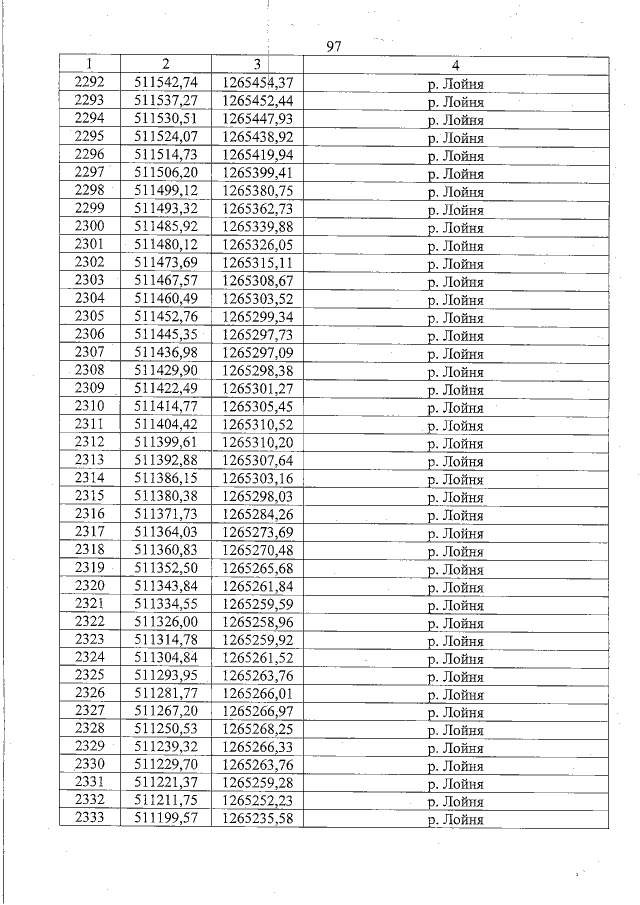 97

| 1 | 2 | 3 | 4 |
|---|---|---|---|
| 2292 | 511542,74 | 1265454,37 | р. Лойня |
| 2293 | 511537,27 | 1265452,44 | р. Лойня |
| 2294 | 511530,51 | 1265447,93 | р. Лойня |
| 2295 | 511524,07 | 1265438,92 | р. Лойня |
| 2296 | 511514,73 | 1265419,94 | р. Лойня |
| 2297 | 511506,20 | 1265399,41 | р. Лойня |
| 2298 | 511499,12 | 1265380,75 | р. Лойня |
| 2299 | 511493,32 | 1265362,73 | р. Лойня |
| 2300 | 511485,92 | 1265339,88 | р. Лойня |
| 2301 | 511480,12 | 1265326,05 | р. Лойня |
| 2302 | 511473,69 | 1265315,11 | р. Лойня |
| 2303 | 511467,57 | 1265308,67 | р. Лойня |
| 2304 | 511460,49 | 1265303,52 | р. Лойня |
| 2305 | 511452,76 | 1265299,34 | р. Лойня |
| 2306 | 511445,35 | 1265297,73 | р. Лойня |
| 2307 | 511436,98 | 1265297,09 | р. Лойня |
| 2308 | 511429,90 | 1265298,38 | р. Лойня |
| 2309 | 511422,49 | 1265301,27 | р. Лойня |
| 2310 | 511414,77 | 1265305,45 | р. Лойня |
| 2311 | 511404,42 | 1265310,52 | р. Лойня |
| 2312 | 511399,61 | 1265310,20 | р. Лойня |
| 2313 | 511392,88 | 1265307,64 | р. Лойня |
| 2314 | 511386,15 | 1265303,16 | р. Лойня |
| 2315 | 511380,38 | 1265298,03 | р. Лойня |
| 2316 | 511371,73 | 1265284,26 | р. Лойня |
| 2317 | 511364,03 | 1265273,69 | р. Лойня |
| 2318 | 511360,83 | 1265270,48 | р. Лойня |
| 2319 | 511352,50 | 1265265,68 | р. Лойня |
| 2320 | 511343,84 | 1265261,84 | р. Лойня |
| 2321 | 511334,55 | 1265259,59 | р. Лойня |
| 2322 | 511326,00 | 1265258,96 | р. Лойня |
| 2323 | 511314,78 | 1265259,92 | р. Лойня |
| 2324 | 511304,84 | 1265261,52 | р. Лойня |
| 2325 | 511293,95 | 1265263,76 | р. Лойня |
| 2326 | 511281,77 | 1265266,01 | р. Лойня |
| 2327 | 511267,20 | 1265266,97 | р. Лойня |
| 2328 | 511250,53 | 1265268,25 | р. Лойня |
| 2329 | 511239,32 | 1265266,33 | р. Лойня |
| 2330 | 511229,70 | 1265263,76 | р. Лойня |
| 2331 | 511221,37 | 1265259,28 | р. Лойня |
| 2332 | 511211,75 | 1265252,23 | р. Лойня |
| 2333 | 511199,57 | 1265235,58 | р. Лойня |